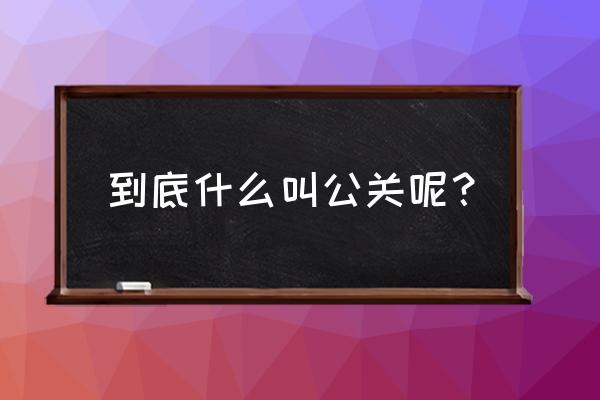 到底什么叫公关呢？